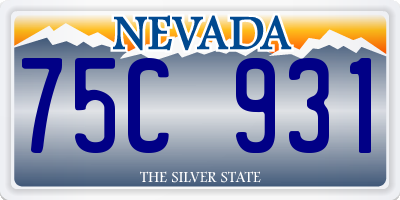 NEVADA

75C 931

THE SILVER STATE